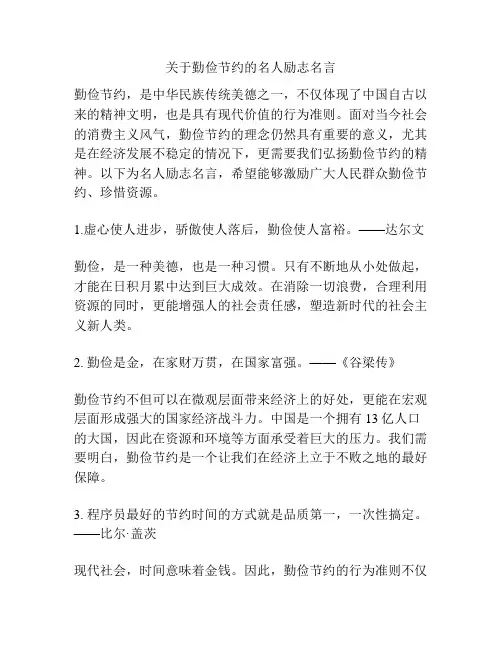 关于勤俭节约的名人励志名言

勤俭节约，是中华民族传统美德之一，不仅体现了中国自古以来的精神文明，也是具有现代价值的行为准则。面对当今社会的消费主义风气，勤俭节约的理念仍然具有重要的意义，尤其是在经济发展不稳定的情况下，更需要我们弘扬勤俭节约的精神。以下为名人励志名言，希望能够激励广大人民群众勤俭节约、珍惜资源。

1.虚心使人进步，骄傲使人落后，勤俭使人富裕。——达尔文

勤俭，是一种美德，也是一种习惯。只有不断地从小处做起，才能在日积月累中达到巨大成效。在消除一切浪费，合理利用资源的同时，更能增强人的社会责任感，塑造新时代的社会主义新人类。

2. 勤俭是金，在家财万贯，在国家富强。——《谷梁传》

勤俭节约不但可以在微观层面带来经济上的好处，更能在宏观层面形成强大的国家经济战斗力。中国是一个拥有 13 亿人口的大国，因此在资源和环境等方面承受着巨大的压力。我们需要明白，勤俭节约是一个让我们在经济上立于不败之地的最好保障。

3. 程序员最好的节约时间的方式就是品质第一，一次性搞定。——比尔·盖茨

现代社会，时间意味着金钱。因此，勤俭节约的行为准则不仅